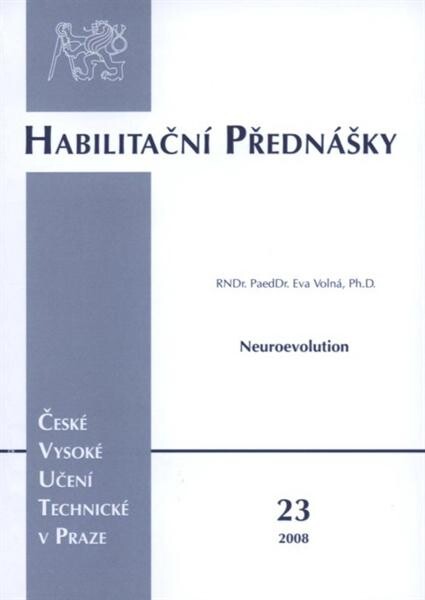 HABILITAČNÍ PŘEDNÁŠKY

RNDr. PaedDr. Eva Volná, Ph.D.

Neuroevolution

ČESKÉ
VYSOKÉ
UČENÍ
TECHNICKÉ
V PRAZE

23
2008